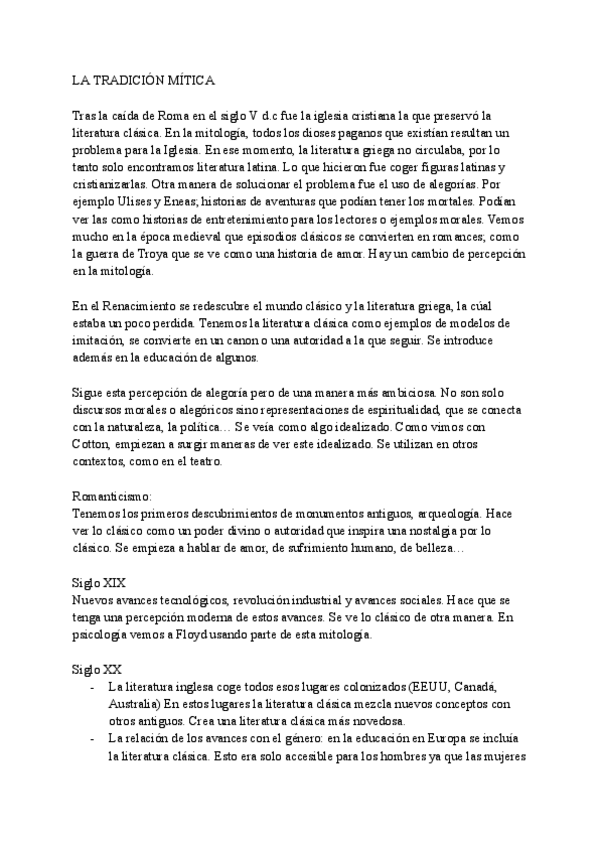 LA TRADICIÓN MÍTICA

Tras la caída de Roma en el siglo V d.c fue la iglesia cristiana la que preservó la literatura clásica. En la mitología, todos los dioses paganos que existían resultan un problema para la Iglesia. En ese momento, la literatura griega no circulaba, por lo tanto solo encontramos literatura latina. Lo que hicieron fue coger figuras latinas y cristianizarlas. Otra manera de solucionar el problema fue el uso de alegorías. Por ejemplo Ulises y Eneas; historias de aventuras que podían tener los mortales. Podían ver las como historias de entretenimiento para los lectores o ejemplos morales. Vemos mucho en la época medieval que episodios clásicos se convierten en romances; como la guerra de Troya que se ve como una historia de amor. Hay un cambio de percepción en la mitología.

En el Renacimiento se redescubre el mundo clásico y la literatura griega, la cúal estaba un poco perdida. Tenemos la literatura clásica como ejemplos de modelos de imitación, se convierte en un canon o una autoridad a la que seguir. Se introduce además en la educación de algunos.

Sigue esta percepción de alegoría pero de una manera más ambiciosa. No son solo discursos morales o alegóricos sino representaciones de espiritualidad, que se conecta con la naturaleza, la política… Se veía como algo idealizado. Como vimos con Cotton, empiezan a surgir maneras de ver este idealizado. Se utilizan en otros contextos, como en el teatro.

Romanticismo:
Tenemos los primeros descubrimientos de monumentos antiguos, arqueología. Hace ver lo clásico como un poder divino o autoridad que inspira una nostalgia por lo clásico. Se empieza a hablar de amor, de sufrimiento humano, de belleza…

Siglo XIX
Nuevos avances tecnológicos, revolución industrial y avances sociales. Hace que se tenga una percepción moderna de estos avances. Se ve lo clásico de otra manera. En psicología vemos a Floyd usando parte de esta mitología.

Siglo XX
- La literatura inglesa coge todos esos lugares colonizados (EEUU, Canadá, Australia) En estos lugares la literatura clásica mezcla nuevos conceptos con otros antiguos. Crea una literatura clásica más novedosa.
- La relación de los avances con el género: en la educación en Europa se incluía la literatura clásica. Esto era solo accesible para los hombres ya que las mujeres